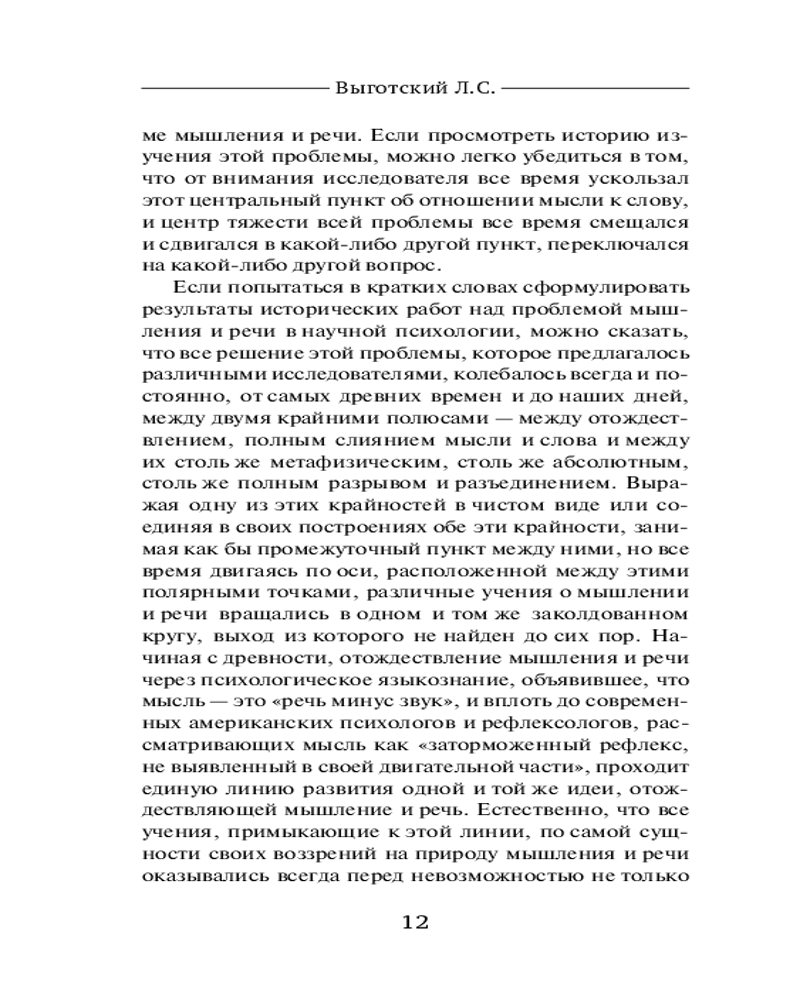 Выготский Л.С.

ме мышления и речи. Если просмотреть историю изучения этой проблемы, можно легко убедиться в том, что от внимания исследователя все время ускользал этот центральный пункт об отношении мысли к слову, и центр тяжести всей проблемы все время смещался и сдвигался в какой-либо другой пункт, переключался на какой-либо другой вопрос.

Если попытаться в кратких словах сформулировать результаты исторических работ над проблемой мышления и речи в научной психологии, можно сказать, что все решение этой проблемы, которое предлагалось различными исследователями, колебалось всегда и постоянно, от самых древних времен и до наших дней, между двумя крайними полюсами — между отождествлением, полным слиянием мысли и слова и между их столь же метафизическим, столь же абсолютным, столь же полным разрывом и разъединением. Выражая одну из этих крайностей в чистом виде или соединяя в своих построениях обе эти крайности, занимая как бы промежуточный пункт между ними, но все время двигаясь по оси, расположенной между этими полярными точками, различные учения о мышлении и речи вращались в одном и том же заколдованном кругу, выход из которого не найден до сих пор. Начиная с древности, отождествление мышления и речи через психологическое языкознание, объявившее, что мысль — это «речь минус звук», и вплоть до современных американских психологов и рефлексологов, рассматривающих мысль как «заторможенный рефлекс, не выявленный в своей двигательной части», проходит единую линию развития одной и той же идеи, отождествляющей мышление и речь. Естественно, что все учения, примыкающие к этой линии, по самой сущности своих воззрений на природу мышления и речи оказывались всегда перед невозможностью не только

12